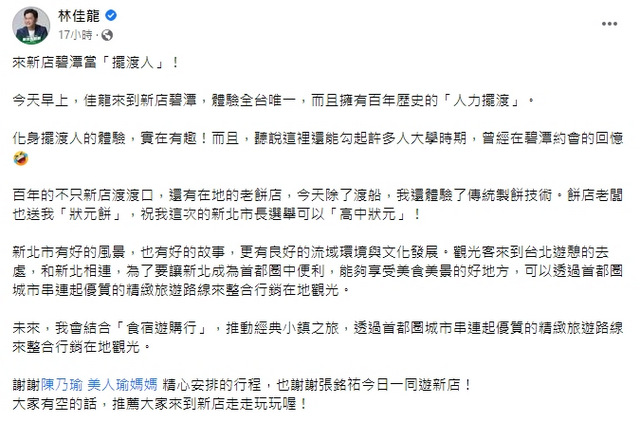 林佳龍
17小時 ·
...

來新店碧潭當「擺渡人」！

今天早上，佳龍來到新店碧潭，體驗全台唯一，而且擁有百年歷史的「人力擺渡」。

化身擺渡人的體驗，實在有趣！而且，聽說這裡還能勾起許多人大學時期，曾經在碧潭約會的回憶🤣

百年的不只新店渡渡口，還有在地的老餅店，今天除了渡船，我還體驗了傳統製餅技術。餅店老闆也送我「狀元餅」，祝我這次的新北市長選舉可以「高中狀元」！

新北市有好的風景，也有好的故事，更有良好的流域環境與文化發展。觀光客來到台北遊憩的去處，和新北相連，為了要讓新北成為首都圈中便利，能夠享受美食美景的好地方，可以透過首都圈城市串連起優質的精緻旅遊路線來整合行銷在地觀光。

未來，我會結合「食宿遊購行」，推動經典小鎮之旅，透過首都圈城市串連起優質的精緻旅遊路線來整合行銷在地觀光。

謝謝陳乃瑜 美人瑜媽媽 精心安排的行程，也謝謝張銘祐今日一同遊新店！
大家有空的話，推薦大家來到新店走走玩玩喔！